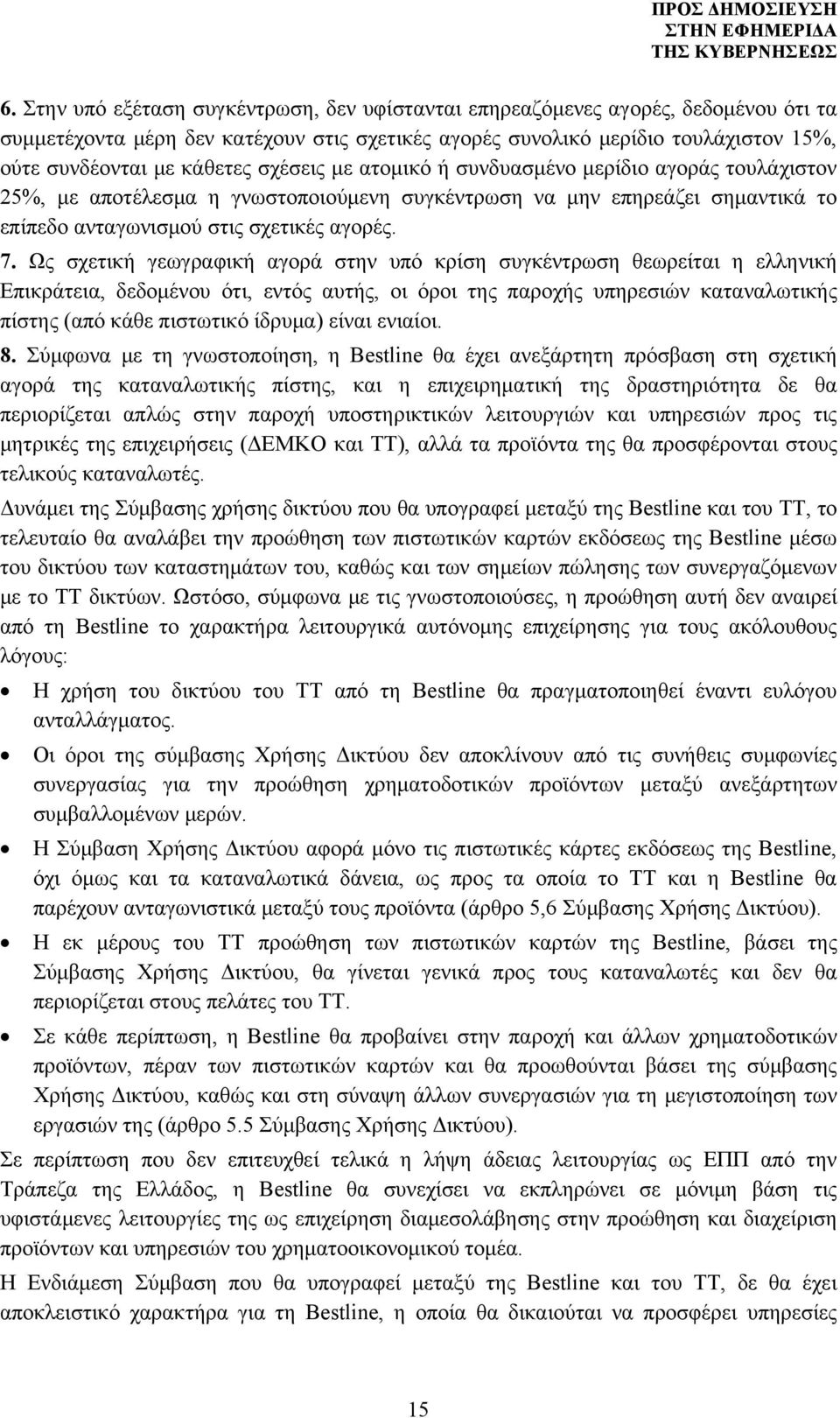 ΠΡΟΣ ΔΗΜΟΣΙΕΥΣΗ
ΣΤΗΝ ΕΦΗΜΕΡΙΔΑ
ΤΗΣ ΚΥΒΕΡΝΗΣΕΩΣ

6. Στην υπό εξέταση συγκέντρωση, δεν υφίστανται επηρεαζόμενες αγορές, δεδομένου ότι τα συμμετέχοντα μέρη δεν κατέχουν στις σχετικές αγορές συνολικό μερίδιο τουλάχιστον 15%, ούτε συνδέονται με κάθετες σχέσεις με ατομικό ή συνδυασμένο μερίδιο αγοράς τουλάχιστον 25%, με αποτέλεσμα η γνωστοποιούμενη συγκέντρωση να μην επηρεάζει σημαντικά το επίπεδο ανταγωνισμού στις σχετικές αγορές.

7. Ως σχετική γεωγραφική αγορά στην υπό κρίση συγκέντρωση θεωρείται η ελληνική Επικράτεια, δεδομένου ότι, εντός αυτής, οι όροι της παροχής υπηρεσιών καταναλωτικής πίστης (από κάθε πιστωτικό ίδρυμα) είναι ενιαίοι.

8. Σύμφωνα με τη γνωστοποίηση, η Bestline θα έχει ανεξάρτητη πρόσβαση στη σχετική αγορά της καταναλωτικής πίστης, και η επιχειρηματική της δραστηριότητα δε θα περιορίζεται απλώς στην παροχή υποστηρικτικών λειτουργιών και υπηρεσιών προς τις μητρικές της επιχειρήσεις (ΔΕΜΚΟ και ΤΤ), αλλά τα προϊόντα της θα προσφέρονται στους τελικούς καταναλωτές.

Δυνάμει της Σύμβασης χρήσης δικτύου που θα υπογραφεί μεταξύ της Bestline και του ΤΤ, το τελευταίο θα αναλάβει την προώθηση των πιστωτικών καρτών εκδόσεως της Bestline μέσω του δικτύου των καταστημάτων του, καθώς και των σημείων πώλησης των συνεργαζόμενων με το ΤΤ δικτύων. Ωστόσο, σύμφωνα με τις γνωστοποιούσες, η προώθηση αυτή δεν αναιρεί από τη Bestline το χαρακτήρα λειτουργικά αυτόνομης επιχείρησης για τους ακόλουθους λόγους:

• Η χρήση του δικτύου του ΤΤ από τη Bestline θα πραγματοποιηθεί έναντι ευλόγου ανταλλάγματος.

• Οι όροι της σύμβασης Χρήσης Δικτύου δεν αποκλίνουν από τις συνήθεις συμφωνίες συνεργασίας για την προώθηση χρηματοδοτικών προϊόντων μεταξύ ανεξάρτητων συμβαλλομένων μερών.

• Η Σύμβαση Χρήσης Δικτύου αφορά μόνο τις πιστωτικές κάρτες εκδόσεως της Bestline, όχι όμως και τα καταναλωτικά δάνεια, ως προς τα οποία το ΤΤ και η Bestline θα παρέχουν ανταγωνιστικά μεταξύ τους προϊόντα (άρθρο 5,6 Σύμβασης Χρήσης Δικτύου).

• Η εκ μέρους του ΤΤ προώθηση των πιστωτικών καρτών της Bestline, βάσει της Σύμβασης Χρήσης Δικτύου, θα γίνεται γενικά προς τους καταναλωτές και δεν θα περιορίζεται στους πελάτες του ΤΤ.

• Σε κάθε περίπτωση, η Bestline θα προβαίνει στην παροχή και άλλων χρηματοδοτικών προϊόντων, πέραν των πιστωτικών καρτών και θα προωθούνται βάσει της σύμβασης Χρήσης Δικτύου, καθώς και στη σύναψη άλλων συνεργασιών για τη μεγιστοποίηση των εργασιών της (άρθρο 5.5 Σύμβασης Χρήσης Δικτύου).

Σε περίπτωση που δεν επιτευχθεί τελικά η λήψη άδειας λειτουργίας ως ΕΠΠ από την Τράπεζα της Ελλάδος, η Bestline θα συνεχίσει να εκπληρώνει σε μόνιμη βάση τις υφιστάμενες λειτουργίες της ως επιχείρηση διαμεσολάβησης στην προώθηση και διαχείριση προϊόντων και υπηρεσιών του χρηματοοικονομικού τομέα.

Η Ενδιάμεση Σύμβαση που θα υπογραφεί μεταξύ της Bestline και του ΤΤ, δε θα έχει αποκλειστικό χαρακτήρα για τη Bestline, η οποία θα δικαιούται να προσφέρει υπηρεσίες

15